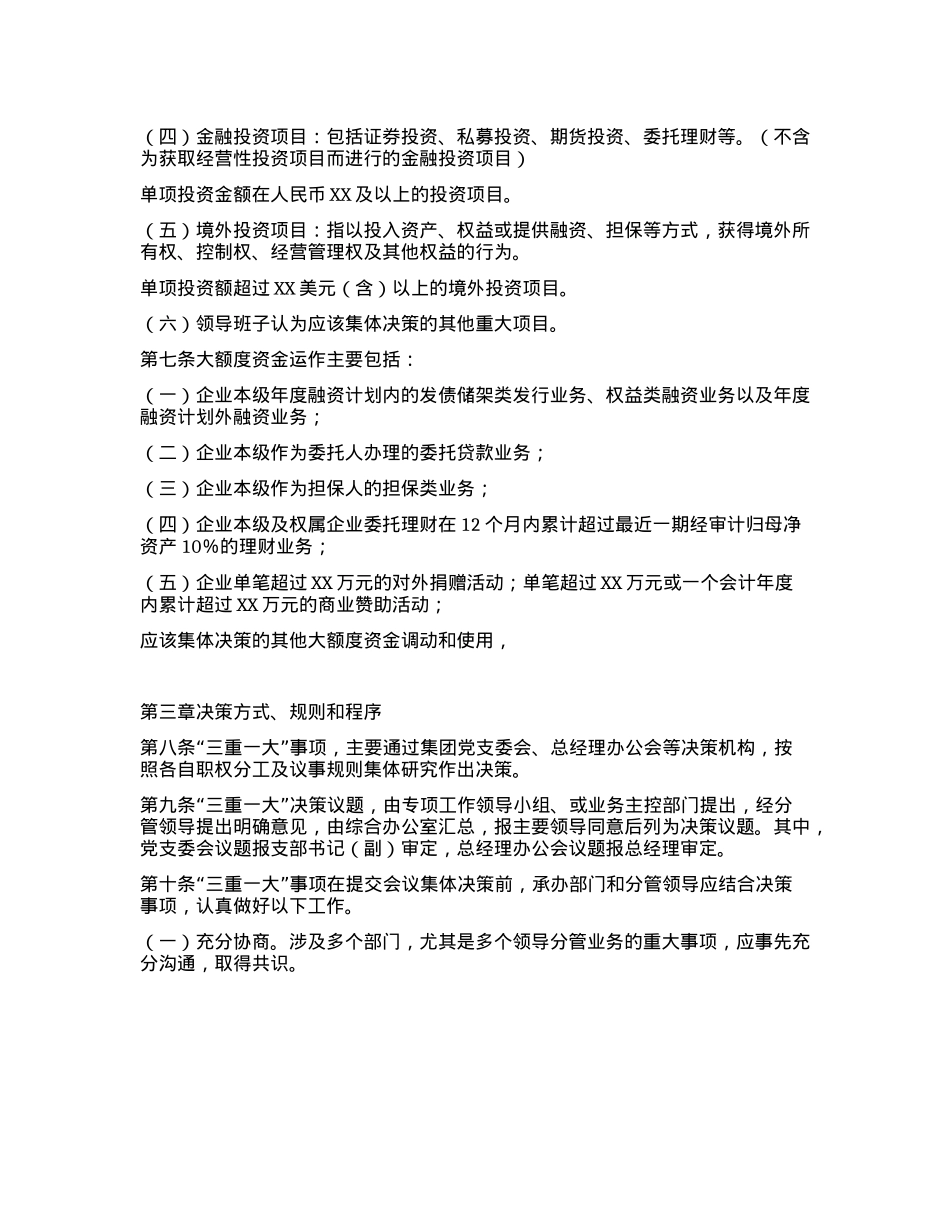 （四）金融投资项目：包括证券投资、私募投资、期货投资、委托理财等。（不含为获取经营性投资项目而进行的金融投资项目）

单项投资金额在人民币 XX 及以上的投资项目。

（五）境外投资项目：指以投入资产、权益或提供融资、担保等方式，获得境外所有权、控制权、经营管理权及其他权益的行为。

单项投资额超过 XX 美元（含）以上的境外投资项目。

（六）领导班子认为应该集体决策的其他重大项目。

第七条大额度资金运作主要包括：

（一）企业本级年度融资计划内的发债储架类发行业务、权益类融资业务以及年度融资计划外融资业务；

（二）企业本级作为委托人办理的委托贷款业务；

（三）企业本级作为担保人的担保类业务；

（四）企业本级及权属企业委托理财在 12 个月内累计超过最近一期经审计归母净资产 10%的理财业务；

（五）企业单笔超过 XX 万元的对外捐赠活动；单笔超过 XX 万元或一个会计年度内累计超过 XX 万元的商业赞助活动；

应该集体决策的其他大额度资金调动和使用，

第三章决策方式、规则和程序

第八条“三重一大”事项，主要通过集团党支委会、总经理办公会等决策机构，按照各自职权分工及议事规则集体研究作出决策。

第九条“三重一大”决策议题，由专项工作领导小组、或业务主控部门提出，经分管领导提出明确意见，由综合办公室汇总，报主要领导同意后列为决策议题。其中，党支委会议题报支部书记（副）审定，总经理办公会议题报总经理审定。

第十条“三重一大”事项在提交会议集体决策前，承办部门和分管领导应结合决策事项，认真做好以下工作。

（一）充分协商。涉及多个部门，尤其是多个领导分管业务的重大事项，应事先充分沟通，取得共识。